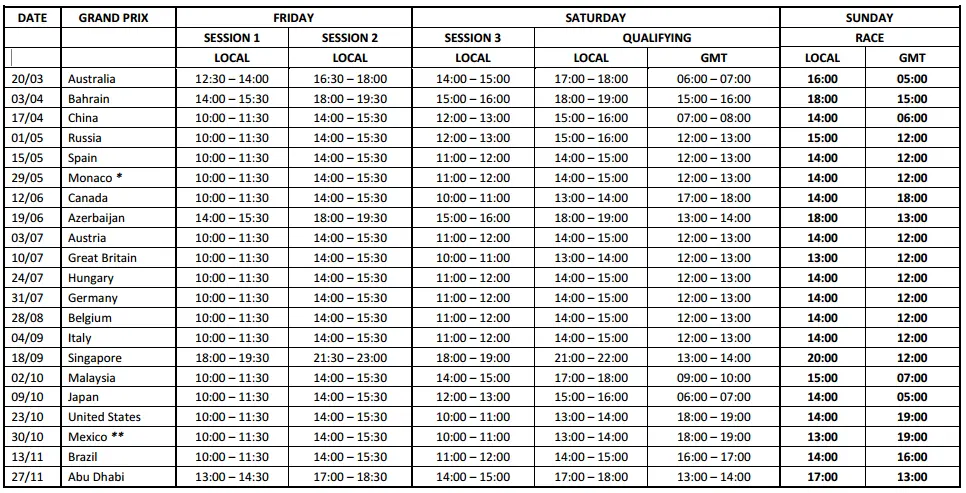 | DATE | GRAND PRIX | FRIDAY | | SATURDAY | | | SUNDAY | |
|---|---|---|---|---|---|---|---|---|
| | | SESSION 1 | SESSION 2 | SESSION 3 | QUALIFYING | | RACE | |
| | | LOCAL | LOCAL | LOCAL | LOCAL | GMT | LOCAL | GMT |
| 20/03 | Australia | 12:30 – 14:00 | 16:30 – 18:00 | 14:00 – 15:00 | 17:00 – 18:00 | 06:00 – 07:00 | 16:00 | 05:00 |
| 03/04 | Bahrain | 14:00 – 15:30 | 18:00 – 19:30 | 15:00 – 16:00 | 18:00 – 19:00 | 15:00 – 16:00 | 18:00 | 15:00 |
| 17/04 | China | 10:00 – 11:30 | 14:00 – 15:30 | 12:00 – 13:00 | 15:00 – 16:00 | 07:00 – 08:00 | 14:00 | 06:00 |
| 01/05 | Russia | 10:00 – 11:30 | 14:00 – 15:30 | 12:00 – 13:00 | 15:00 – 16:00 | 12:00 – 13:00 | 15:00 | 12:00 |
| 15/05 | Spain | 10:00 – 11:30 | 14:00 – 15:30 | 11:00 – 12:00 | 14:00 – 15:00 | 12:00 – 13:00 | 14:00 | 12:00 |
| 29/05 | Monaco * | 10:00 – 11:30 | 14:00 – 15:30 | 11:00 – 12:00 | 14:00 – 15:00 | 12:00 – 13:00 | 14:00 | 12:00 |
| 12/06 | Canada | 10:00 – 11:30 | 14:00 – 15:30 | 10:00 – 11:00 | 13:00 – 14:00 | 17:00 – 18:00 | 14:00 | 18:00 |
| 19/06 | Azerbaijan | 14:00 – 15:30 | 18:00 – 19:30 | 15:00 – 16:00 | 18:00 – 19:00 | 13:00 – 14:00 | 18:00 | 13:00 |
| 03/07 | Austria | 10:00 – 11:30 | 14:00 – 15:30 | 11:00 – 12:00 | 14:00 – 15:00 | 12:00 – 13:00 | 14:00 | 12:00 |
| 10/07 | Great Britain | 10:00 – 11:30 | 14:00 – 15:30 | 10:00 – 11:00 | 13:00 – 14:00 | 12:00 – 13:00 | 13:00 | 12:00 |
| 24/07 | Hungary | 10:00 – 11:30 | 14:00 – 15:30 | 11:00 – 12:00 | 14:00 – 15:00 | 12:00 – 13:00 | 14:00 | 12:00 |
| 31/07 | Germany | 10:00 – 11:30 | 14:00 – 15:30 | 11:00 – 12:00 | 14:00 – 15:00 | 12:00 – 13:00 | 14:00 | 12:00 |
| 28/08 | Belgium | 10:00 – 11:30 | 14:00 – 15:30 | 11:00 – 12:00 | 14:00 – 15:00 | 12:00 – 13:00 | 14:00 | 12:00 |
| 04/09 | Italy | 10:00 – 11:30 | 14:00 – 15:30 | 11:00 – 12:00 | 14:00 – 15:00 | 12:00 – 13:00 | 14:00 | 12:00 |
| 18/09 | Singapore | 18:00 – 19:30 | 21:30 – 23:00 | 18:00 – 19:00 | 21:00 – 22:00 | 13:00 – 14:00 | 20:00 | 12:00 |
| 02/10 | Malaysia | 10:00 – 11:30 | 14:00 – 15:30 | 14:00 – 15:00 | 17:00 – 18:00 | 09:00 – 10:00 | 15:00 | 07:00 |
| 09/10 | Japan | 10:00 – 11:30 | 14:00 – 15:30 | 12:00 – 13:00 | 15:00 – 16:00 | 06:00 – 07:00 | 14:00 | 05:00 |
| 23/10 | United States | 10:00 – 11:30 | 14:00 – 15:30 | 10:00 – 11:00 | 13:00 – 14:00 | 18:00 – 19:00 | 14:00 | 19:00 |
| 30/10 | Mexico ** | 10:00 – 11:30 | 14:00 – 15:30 | 10:00 – 11:00 | 13:00 – 14:00 | 18:00 – 19:00 | 13:00 | 19:00 |
| 13/11 | Brazil | 10:00 – 11:30 | 14:00 – 15:30 | 11:00 – 12:00 | 14:00 – 15:00 | 16:00 – 17:00 | 14:00 | 16:00 |
| 27/11 | Abu Dhabi | 13:00 – 14:30 | 17:00 – 18:30 | 14:00 – 15:00 | 17:00 – 18:00 | 13:00 – 14:00 | 17:00 | 13:00 |